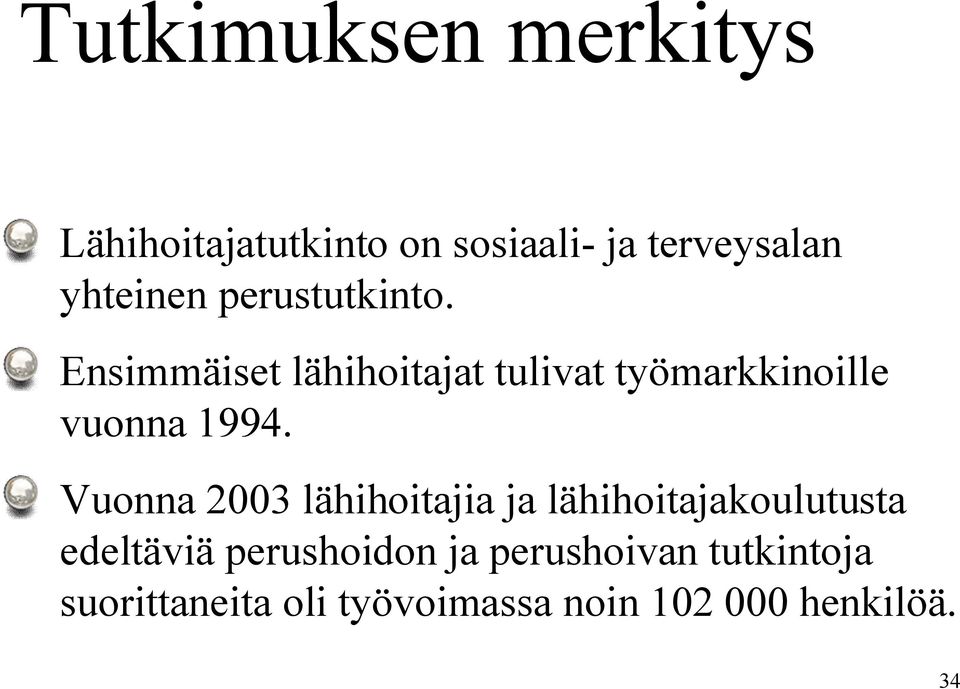 Tutkimuksen merkitys

Lähihoitajatutkinto on sosiaali- ja terveysalan yhteinen perustutkinto.

Ensimmäiset lähihoitajat tulivat työmarkkinoille vuonna 1994.

Vuonna 2003 lähihoitajia ja lähihoitajakoulutusta edeltäviä perushoidon ja perushoivan tutkintoja suorittaneita oli työvoimassa noin 102 000 henkilöä.

34